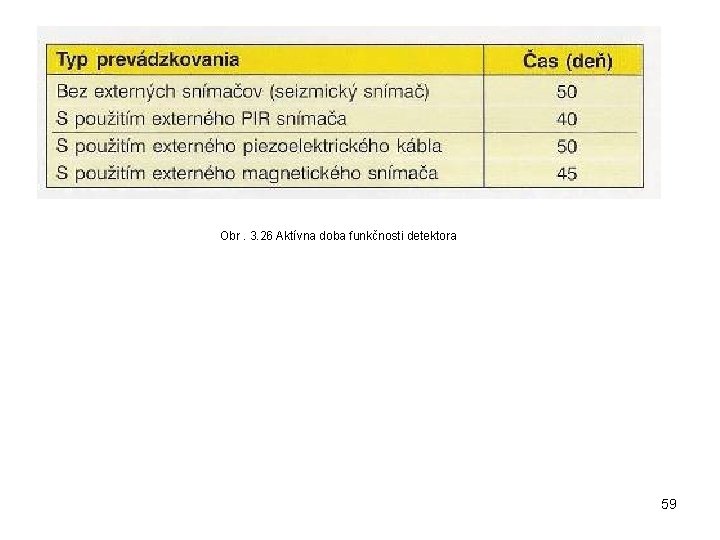 | Typ prevádzkovania | Čas (deň) |
|---|---|
| Bez externých snímačov (seizmický snímač) | 50 |
| S použitím externého PIR snímača | 40 |
| S použitím externého piezoelektrického kábla | 50 |
| S použitím externého magnetického snímača | 45 |

Obr . 3.26 Aktívna doba funkčnosti detektora

59